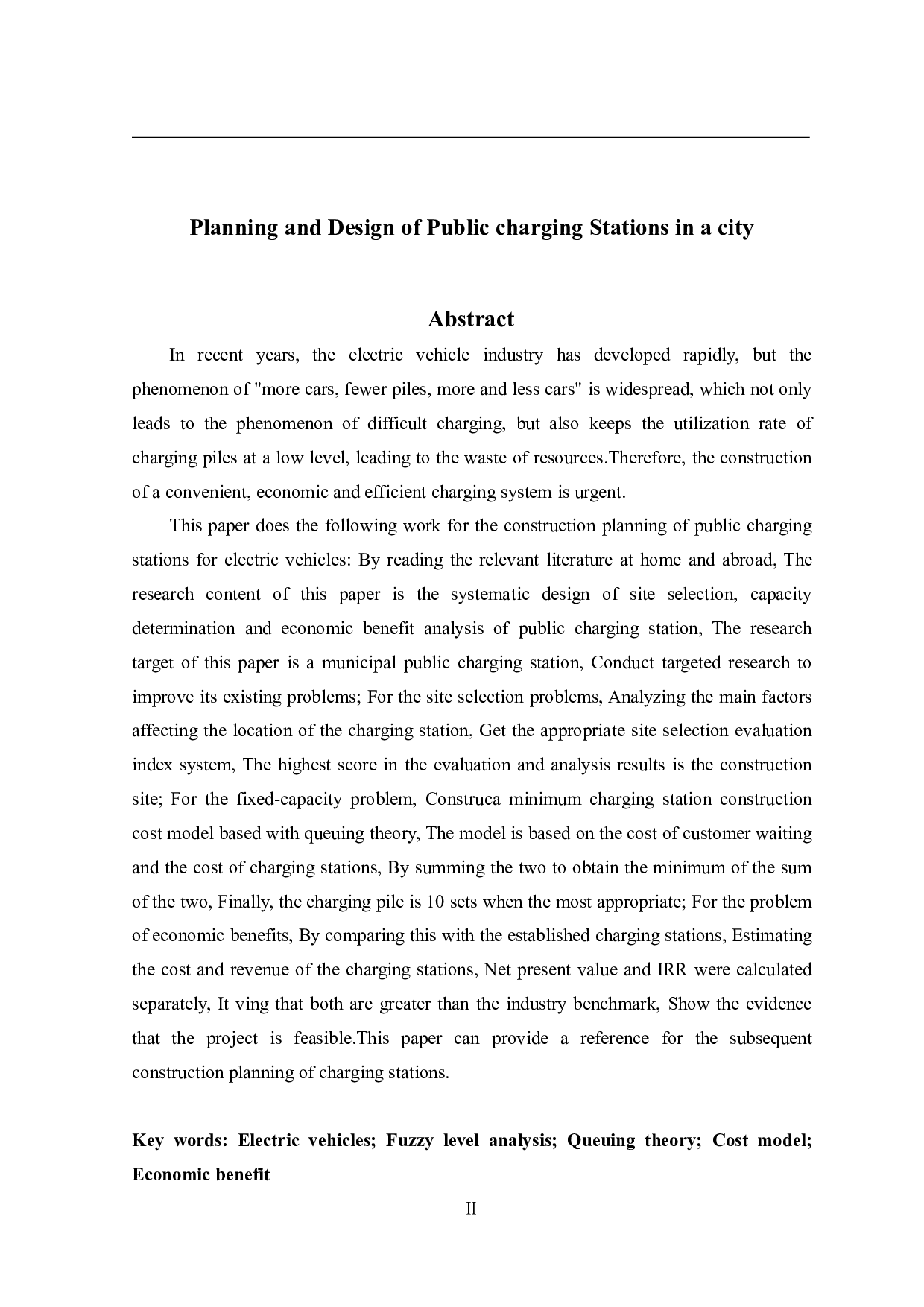 Planning and Design of Public charging Stations in a city

Abstract

In recent years, the electric vehicle industry has developed rapidly, but the phenomenon of "more cars, fewer piles, more and less cars" is widespread, which not only leads to the phenomenon of difficult charging, but also keeps the utilization rate of charging piles at a low level, leading to the waste of resources.Therefore, the construction of a convenient, economic and efficient charging system is urgent.

This paper does the following work for the construction planning of public charging stations for electric vehicles: By reading the relevant literature at home and abroad, The research content of this paper is the systematic design of site selection, capacity determination and economic benefit analysis of public charging station, The research target of this paper is a municipal public charging station, Conduct targeted research to improve its existing problems; For the site selection problems, Analyzing the main factors affecting the location of the charging station, Get the appropriate site selection evaluation index system, The highest score in the evaluation and analysis results is the construction site; For the fixed-capacity problem, Construca minimum charging station construction cost model based with queuing theory, The model is based on the cost of customer waiting and the cost of charging stations, By summing the two to obtain the minimum of the sum of the two, Finally, the charging pile is 10 sets when the most appropriate; For the problem of economic benefits, By comparing this with the established charging stations, Estimating the cost and revenue of the charging stations, Net present value and IRR were calculated separately, It ving that both are greater than the industry benchmark, Show the evidence that the project is feasible.This paper can provide a reference for the subsequent construction planning of charging stations.

Key words: Electric vehicles; Fuzzy level analysis; Queuing theory; Cost model; Economic benefit

II